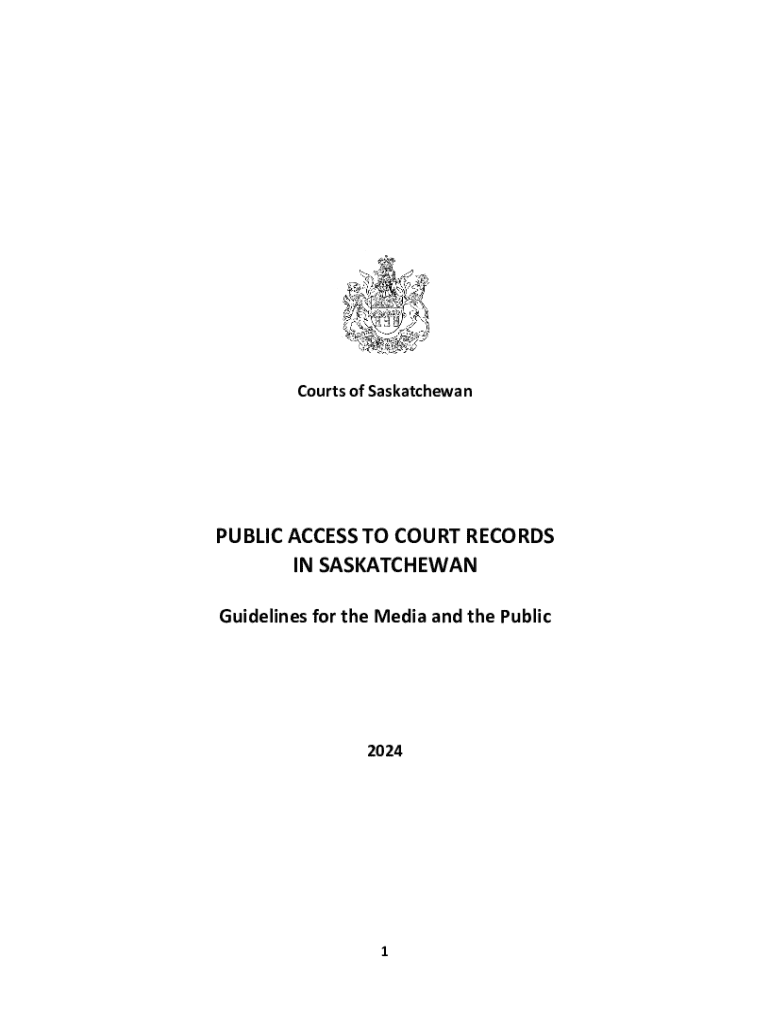 Courts of Saskatchewan

PUBLIC ACCESS TO COURT RECORDS IN SASKATCHEWAN

Guidelines for the Media and the Public

2024

1